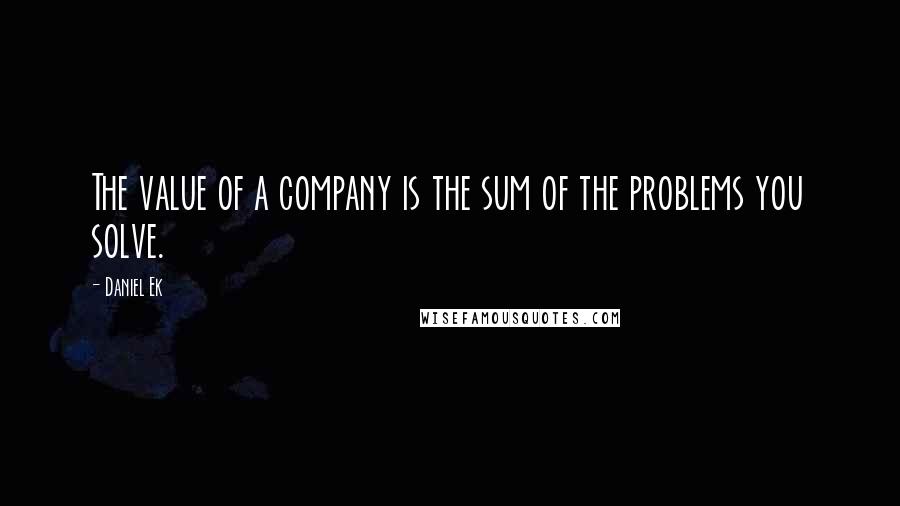 The value of a company is the sum of the problems you solve.

- Daniel Ek

WISEFAMOUSQUOTES.COM